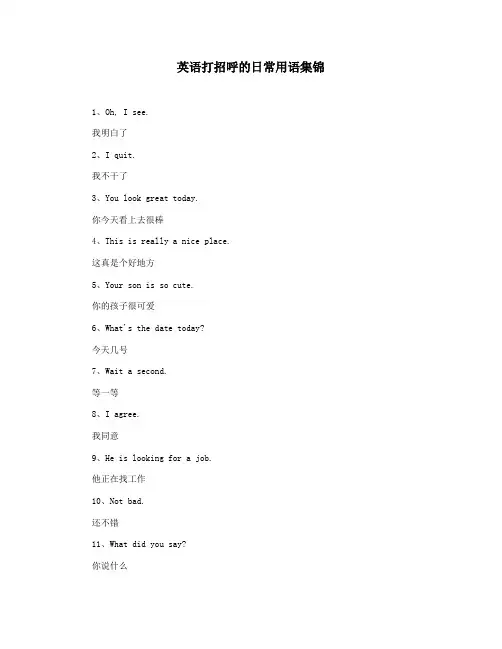 英语打招呼的日常用语集锦

1、Oh, I see.

我明白了

2、I quit.

我不干了

3、You look great today.

你今天看上去很棒

4、This is really a nice place.

这真是个好地方

5、Your son is so cute.

你的孩子很可爱

6、What's the date today?

今天几号

7、Wait a second.

等一等

8、I agree.

我同意

9、He is looking for a job.

他正在找工作

10、Not bad.

还不错

11、What did you say?

你说什么